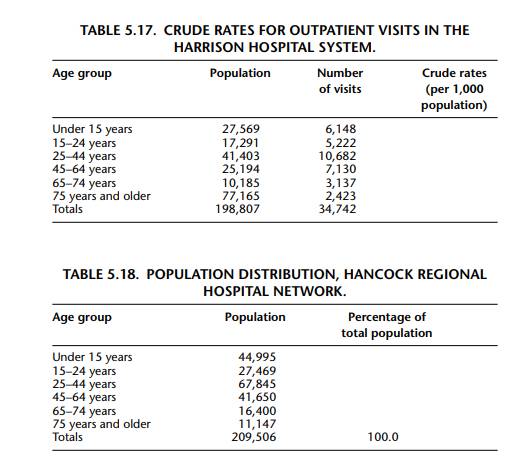 TABLE 5.17. CRUDE RATES FOR OUTPATIENT VISITS IN THE HARRISON HOSPITAL SYSTEM.

| Age group | Population | Number of visits | Crude rates (per 1,000 population) |
|---|---|---|---|
| Under 15 years | 27,569 | 6,148 | |
| 15–24 years | 17,291 | 5,222 | |
| 25–44 years | 41,403 | 10,682 | |
| 45–64 years | 25,194 | 7,130 | |
| 65–74 years | 10,185 | 3,137 | |
| 75 years and older | 77,165 | 2,423 | |
| Totals | 198,807 | 34,742 | |

TABLE 5.18. POPULATION DISTRIBUTION, HANCOCK REGIONAL HOSPITAL NETWORK.

| Age group | Population | Percentage of total population |
|---|---|---|
| Under 15 years | 44,995 | |
| 15–24 years | 27,469 | |
| 25–44 years | 67,845 | |
| 45–64 years | 41,650 | |
| 65–74 years | 16,400 | |
| 75 years and older | 11,147 | |
| Totals | 209,506 | 100.0 |